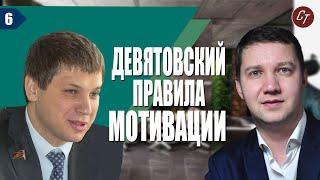 6

СТ

ДЕВЯТОВСКИЙ ПРАВИЛА МОТИВАЦИИ